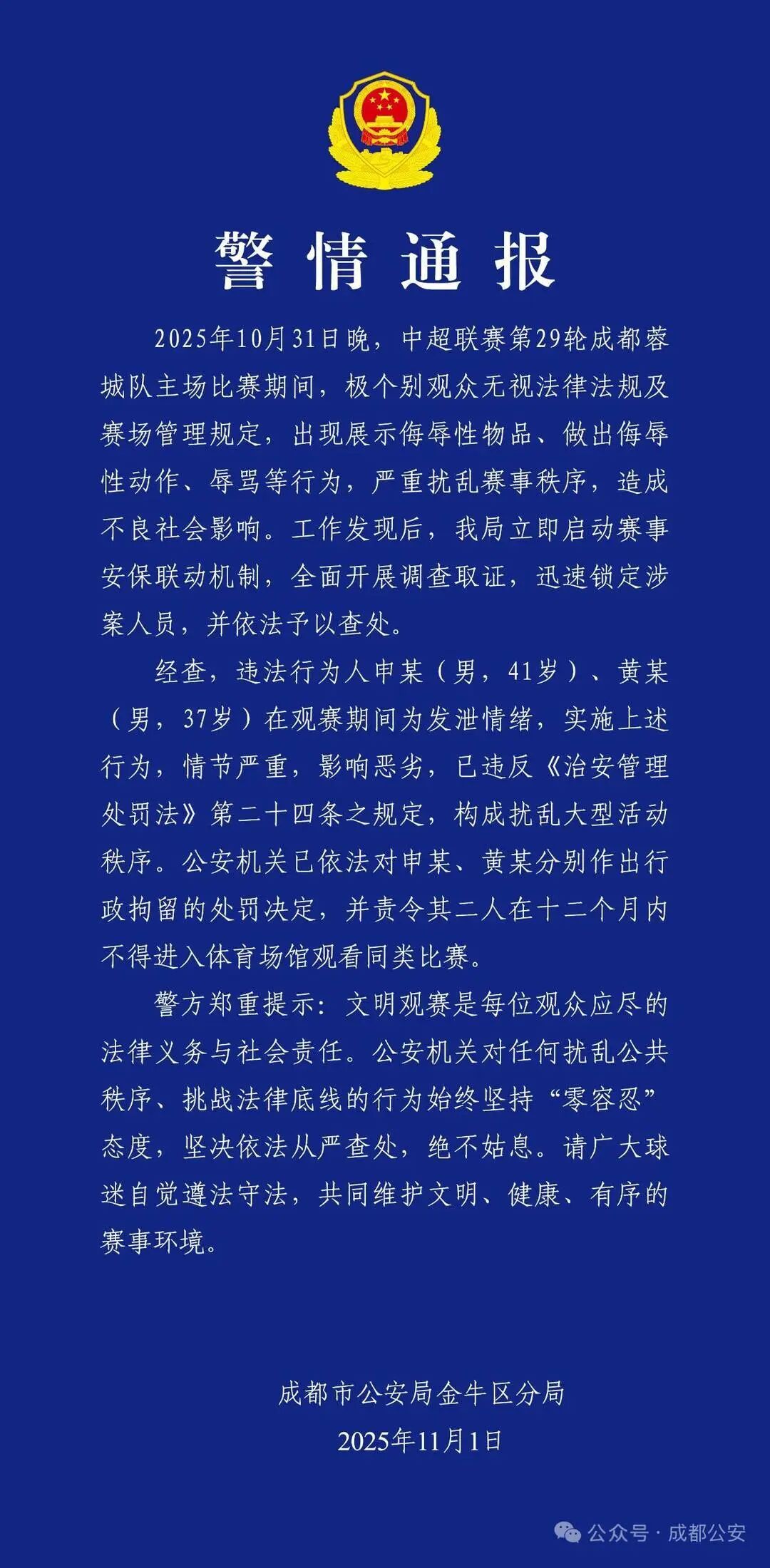 警情通报

2025年10月31日晚，中超联赛第29轮成都蓉城队主场比赛期间，极个别观众无视法律法规及赛场管理规定，出现展示侮辱性物品、做出侮辱性动作、辱骂等行为，严重扰乱赛事秩序，造成不良社会影响。工作发现后，我局立即启动赛事安保联动机制，全面开展调查取证，迅速锁定涉案人员，并依法予以查处。

经查，违法行为人申某（男，41岁）、黄某（男，37岁）在观赛期间为发泄情绪，实施上述行为，情节严重，影响恶劣，已违反《治安管理处罚法》第二十四条之规定，构成扰乱大型活动秩序。公安机关已依法对申某、黄某分别作出行政拘留的处罚决定，并责令其二人在十二个月内不得进入体育场馆观看同类比赛。

警方郑重提示：文明观赛是每位观众应尽的法律义务与社会责任。公安机关对任何扰乱公共秩序、挑战法律底线的行为始终坚持“零容忍”态度，坚决依法从严查处，绝不姑息。请广大球迷自觉遵法守法，共同维护文明、健康、有序的赛事环境。

成都市公安局金牛区分局
2025年11月1日

公众号 · 成都公安